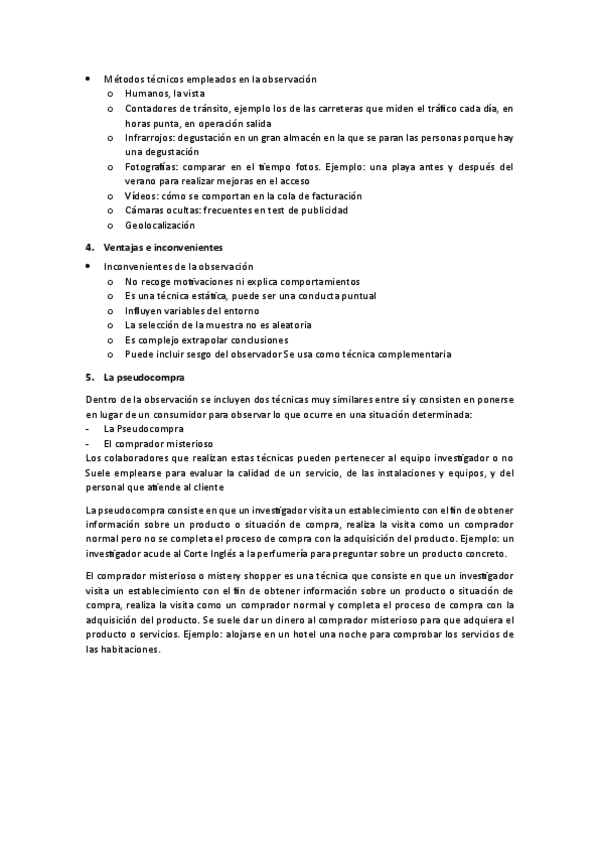 • Métodos técnicos empleados en la observación
o Humanos, la vista
o Contadores de tránsito, ejemplo los de las carreteras que miden el tráfico cada día, en horas punta, en operación salida
o Infrarrojos: degustación en un gran almacén en la que se paran las personas porque hay una degustación
o Fotografías: comparar en el tiempo fotos. Ejemplo: una playa antes y después del verano para realizar mejoras en el acceso
o Vídeos: cómo se comportan en la cola de facturación
o Cámaras ocultas: frecuentes en test de publicidad
o Geolocalización

4. Ventajas e inconvenientes

• Inconvenientes de la observación
o No recoge motivaciones ni explica comportamientos
o Es una técnica estática, puede ser una conducta puntual
o Influyen variables del entorno
o La selección de la muestra no es aleatoria
o Es complejo extrapolar conclusiones
o Puede incluir sesgo del observador Se usa como técnica complementaria

5. La pseudocompra

Dentro de la observación se incluyen dos técnicas muy similares entre sí y consisten en ponerse en lugar de un consumidor para observar lo que ocurre en una situación determinada:
- La Pseudocompra
- El comprador misterioso
Los colaboradores que realizan estas técnicas pueden pertenecer al equipo investigador o no Suele emplearse para evaluar la calidad de un servicio, de las instalaciones y equipos, y del personal que atiende al cliente

La pseudocompra consiste en que un investigador visita un establecimiento con el fin de obtener información sobre un producto o situación de compra, realiza la visita como un comprador normal pero no se completa el proceso de compra con la adquisición del producto. Ejemplo: un investigador acude al Corte Inglés a la perfumería para preguntar sobre un producto concreto.

El comprador misterioso o mistery shopper es una técnica que consiste en que un investigador visita un establecimiento con el fin de obtener información sobre un producto o situación de compra, realiza la visita como un comprador normal y completa el proceso de compra con la adquisición del producto. Se suele dar un dinero al comprador misterioso para que adquiera el producto o servicios. Ejemplo: alojarse en un hotel una noche para comprobar los servicios de las habitaciones.